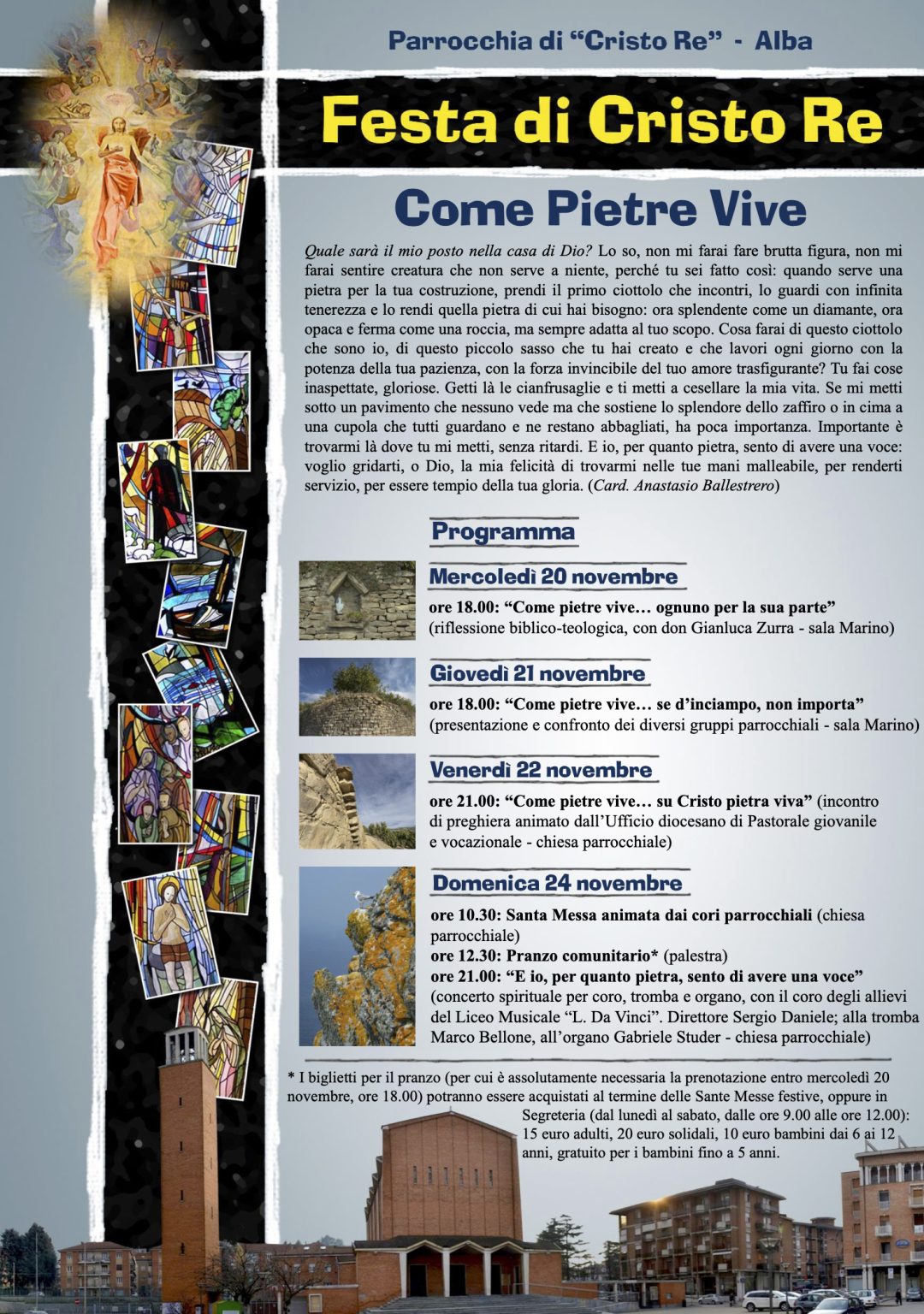 Parrocchia di “Cristo Re” - Alba

Festa di Cristo Re

Come Pietre Vive

Quale sarà il mio posto nella casa di Dio? Lo so, non mi farai fare brutta figura, non mi farai sentire creatura che non serve a niente, perché tu sei fatto così: quando serve una pietra per la tua costruzione, prendi il primo ciottolo che incontri, lo guardi con infinita tenerezza e lo rendi quella pietra di cui hai bisogno: ora splendente come un diamante, ora opaca e ferma come una roccia, ma sempre adatta al tuo scopo. Cosa farai di questo ciottolo che sono io, di questo piccolo sasso che tu hai creato e che lavori ogni giorno con la potenza della tua pazienza, con la forza invincibile del tuo amore trasfigurante? Tu fai cose inaspettate, gloriose. Getti là le cianfrusaglie e ti metti a cesellare la mia vita. Se mi metti sotto un pavimento che nessuno vede ma che sostiene lo splendore dello zaffiro o in cima a una cupola che tutti guardano e ne restano abbagliati, ha poca importanza. Importante è trovarmi là dove tu mi metti, senza ritardi. E io, per quanto pietra, sento di avere una voce: voglio gridarti, o Dio, la mia felicità di trovarmi nelle tue mani malleabile, per renderti servizio, per essere tempio della tua gloria. (Card. Anastasio Ballestrero)

Programma

Mercoledì 20 novembre
ore 18.00: “Come pietre vive… ognuno per la sua parte” (riflessione biblico-teologica, con don Gianluca Zurra - sala Marino)

Giovedì 21 novembre
ore 18.00: “Come pietre vive… se d’inciampo, non importa” (presentazione e confronto dei diversi gruppi parrocchiali - sala Marino)

Venerdì 22 novembre
ore 21.00: “Come pietre vive… su Cristo pietra viva” (incontro di preghiera animato dall’Ufficio diocesano di Pastorale giovanile e vocazionale - chiesa parrocchiale)

Domenica 24 novembre
ore 10.30: Santa Messa animata dai cori parrocchiali (chiesa parrocchiale)
ore 12.30: Pranzo comunitario* (palestra)
ore 21.00: “E io, per quanto pietra, sento di avere una voce” (concerto spirituale per coro, tromba e organo, con il coro degli allievi del Liceo Musicale “L. Da Vinci”. Direttore Sergio Daniele; alla tromba Marco Bellone, all’organo Gabriele Studer - chiesa parrocchiale)

* I biglietti per il pranzo (per cui è assolutamente necessaria la prenotazione entro mercoledì 20 novembre, ore 18.00) potranno essere acquistati al termine delle Sante Messe festive, oppure in Segreteria (dal lunedì al sabato, dalle ore 9.00 alle ore 12.00): 15 euro adulti, 20 euro solidali, 10 euro bambini dai 6 ai 12 anni, gratuito per i bambini fino a 5 anni.